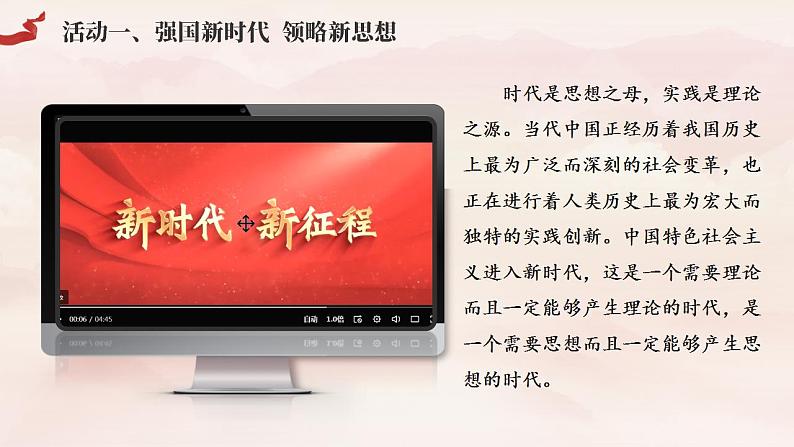 活动一、强国新时代 领略新思想

新时代 新征程

00:06 / 04:45

自动 1.0倍

时代是思想之母，实践是理论之源。当代中国正经历着我国历史上最为广泛而深刻的社会变革，也正在进行着人类历史上最为宏大而独特的实践创新。中国特色社会主义进入新时代，这是一个需要理论而且一定能够产生理论的时代，是一个需要思想而且一定能够产生思想的时代。